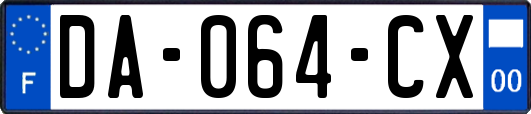 F
DA-064-CX
00